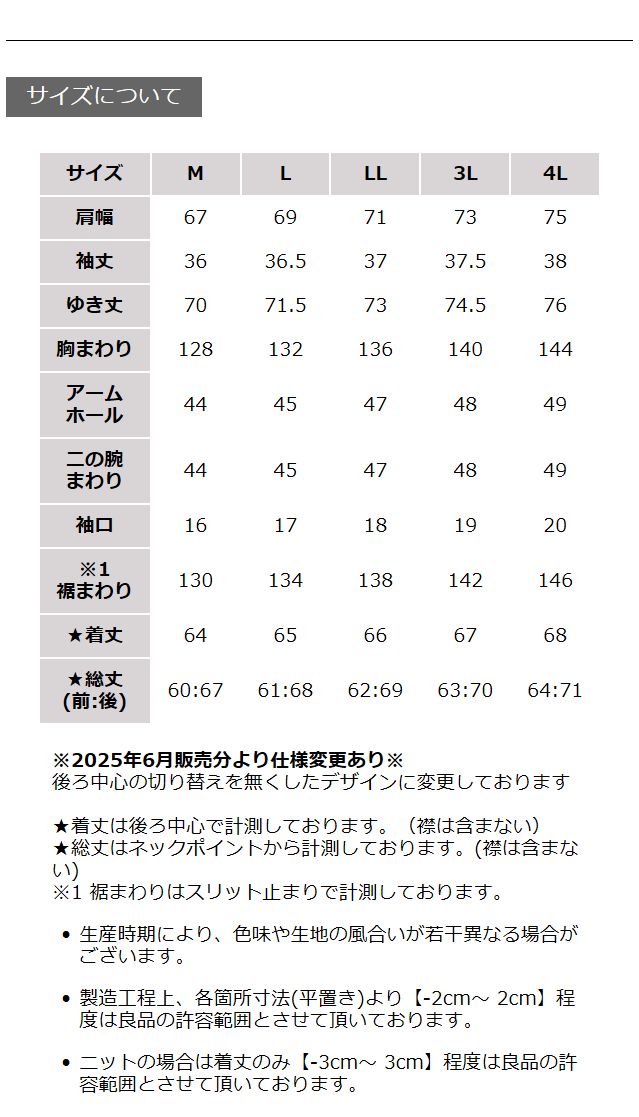 サイズについて

| サイズ | M | L | LL | 3L | 4L |
|---|---|---|---|---|---|
| 肩幅 | 67 | 69 | 71 | 73 | 75 |
| 袖丈 | 36 | 36.5 | 37 | 37.5 | 38 |
| ゆき丈 | 70 | 71.5 | 73 | 74.5 | 76 |
| 胸まわり | 128 | 132 | 136 | 140 | 144 |
| アームホール | 44 | 45 | 47 | 48 | 49 |
| 二の腕まわり | 44 | 45 | 47 | 48 | 49 |
| 袖口 | 16 | 17 | 18 | 19 | 20 |
| ※1 裾まわり | 130 | 134 | 138 | 142 | 146 |
| ★着丈 | 64 | 65 | 66 | 67 | 68 |
| ★総丈 (前:後) | 60:67 | 61:68 | 62:69 | 63:70 | 64:71 |

※2025年6月販売分より仕様変更あり※
後ろ中心の切り替えを無くしたデザインに変更しております

★着丈は後ろ中心で計測しております。（襟は含まない）
★総丈はネックポイントから計測しております。(襟は含まない)
※1 裾まわりはスリット止まりで計測しております。

• 生産時期により、色味や生地の風合いが若干異なる場合がございます。

• 製造工程上、各箇所寸法(平置き)より【-2cm～ 2cm】程度は良品の許容範囲とさせて頂いております。

• ニットの場合は着丈のみ【-3cm～ 3cm】程度は良品の許容範囲とさせて頂いております。